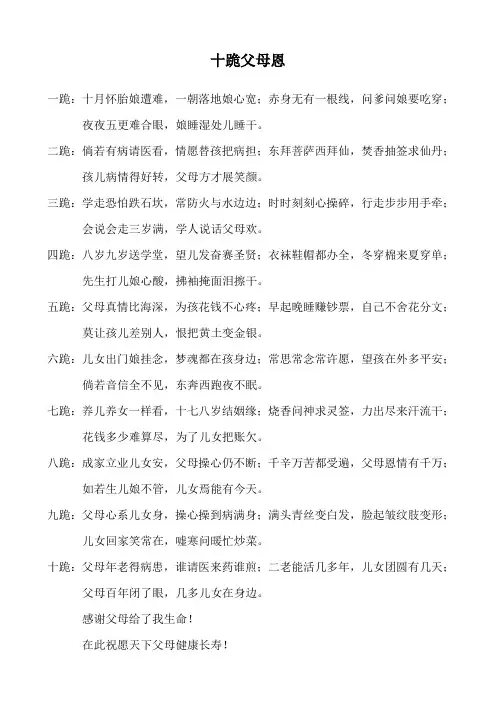 十跪父母恩

一跪：十月怀胎娘遭难，一朝落地娘心宽；赤身无有一根线，问爹问娘要吃穿；夜夜五更难合眼，娘睡湿处儿睡干。

二跪：倘若有病请医看，情愿替孩把病担；东拜菩萨西拜仙，焚香抽签求仙丹；孩儿病情得好转，父母方才展笑颜。

三跪：学走恐怕跌石坎，常防火与水边边；时时刻刻心操碎，行走步步用手牵；会说会走三岁满，学人说话父母欢。

四跪：八岁九岁送学堂，望儿发奋赛圣贤；衣袜鞋帽都办全，冬穿棉来夏穿单；先生打儿娘心酸，拂袖掩面泪擦干。

五跪：父母真情比海深，为孩花钱不心疼；早起晚睡赚钞票，自己不舍花分文；莫让孩儿差别人，恨把黄土变金银。

六跪：儿女出门娘挂念，梦魂都在孩身边；常思常念常许愿，望孩在外多平安；倘若音信全不见，东奔西跑夜不眠。

七跪：养儿养女一样看，十七八岁结姻缘；烧香问神求灵签，力出尽来汗流干；花钱多少难算尽，为了儿女把账欠。

八跪：成家立业儿女安，父母操心仍不断；千辛万苦都受遍，父母恩情有千万；如若生儿娘不管，儿女焉能有今天。

九跪：父母心系儿女身，操心操到病满身；满头青丝变白发，脸起皱纹肢变形；儿女回家笑常在，嘘寒问暖忙炒菜。

十跪：父母年老得病患，谁请医来药谁煎；二老能活几多年，儿女团圆有几天；父母百年闭了眼，几多儿女在身边。

感谢父母给了我生命！

在此祝愿天下父母健康长寿！